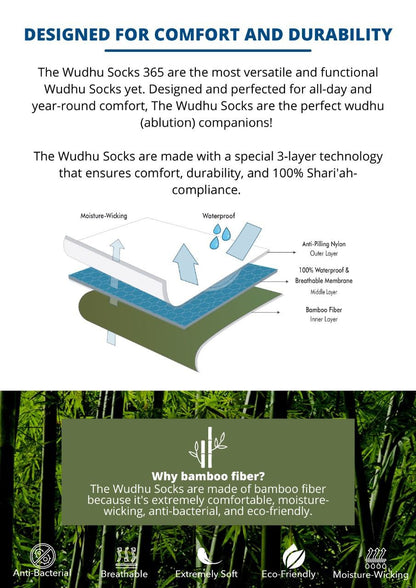 DESIGNED FOR COMFORT AND DURABILITY

The Wudhu Socks 365 are the most versatile and functional Wudhu Socks yet. Designed and perfected for all-day and year-round comfort, The Wudhu Socks are the perfect wudhu (ablution) companions!

The Wudhu Socks are made with a special 3-layer technology that ensures comfort, durability, and 100% Shari'ah-compliance.

Moisture-Wicking

Waterproof

Anti-Pilling Nylon
Outer Layer

100% Waterproof & Breathable Membrane
Middle Layer

Bamboo Fiber
Inner Layer

Why bamboo fiber?
The Wudhu Socks are made of bamboo fiber because it's extremely comfortable, moisture-wicking, anti-bacterial, and eco-friendly.

Anti-Bacterial

Breathable

Extremely Soft

Eco-Friendly

Moisture-Wicking